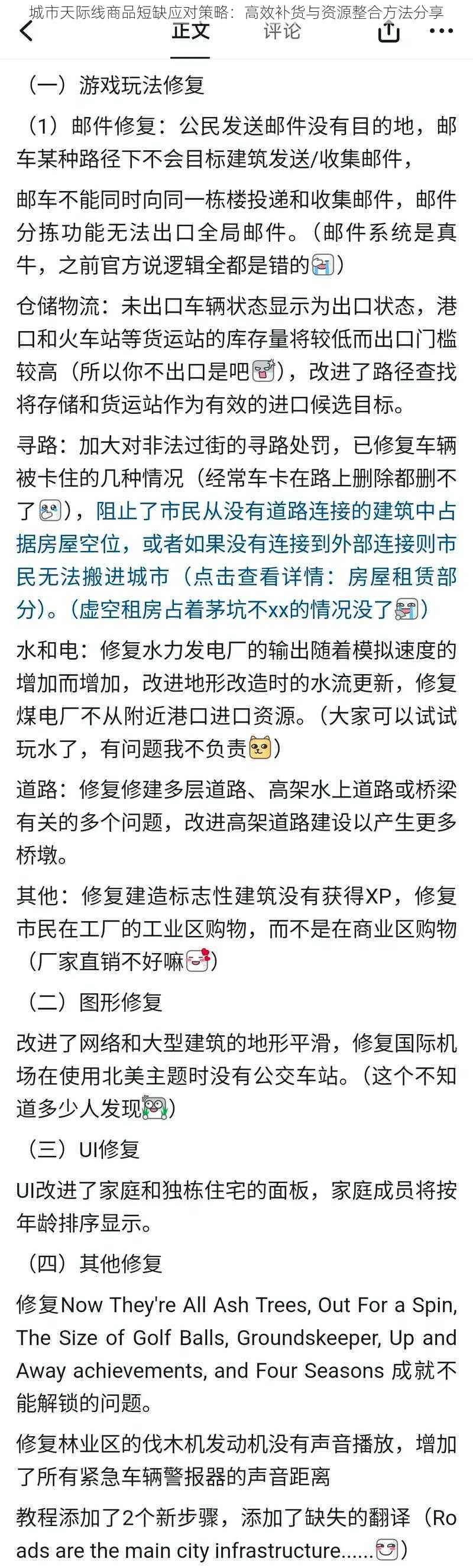 城市天际线商品短缺应对策略：高效补货与资源整合方法分享

正文　评论

（一）游戏玩法修复

（1）邮件修复：公民发送邮件没有目的地，邮车某种路径下不会目标建筑发送/收集邮件，

邮车不能同时向同一栋楼投递和收集邮件，邮件分拣功能无法出口全局邮件。（邮件系统是真牛，之前官方说逻辑全都是错的）

仓储物流：未出口车辆状态显示为出口状态，港口和火车站等货运站的库存量将较低而出口门槛较高（所以你不出口是吧），改进了路径查找将存储和货运站作为有效的进口候选目标。

寻路：加大对非法过街的寻路处罚，已修复车辆被卡住的几种情况（经常车卡在路上删除都删不了），阻止了市民从没有道路连接的建筑中占据房屋空位，或者如果没有连接到外部连接则市民无法搬进城市（点击查看详情：房屋租赁部分）。（虚空租房占着茅坑不xx的情况没了）

水和电：修复水力发电厂的输出随着模拟速度的增加而增加，改进地形改造时的水流更新，修复煤电厂不从附近港口进口资源。（大家可以试试玩水了，有问题我不负责）

道路：修复修建多层道路、高架水上道路或桥梁有关的多个问题，改进高架道路建设以产生更多桥墩。

其他：修复建造标志性建筑没有获得XP，修复市民在工厂的工业区购物，而不是在商业区购物（厂家直销不好嘛）

（二）图形修复

改进了网络和大型建筑的地形平滑，修复国际机场在使用北美主题时没有公交车站。（这个不知道多少人发现）

（三）UI修复

UI改进了家庭和独栋住宅的面板，家庭成员将按年龄排序显示。

（四）其他修复

修复Now They're All Ash Trees, Out For a Spin, The Size of Golf Balls, Groundskeeper, Up and Away achievements, and Four Seasons 成就不能解锁的问题。

修复林业区的伐木机发动机没有声音播放，增加了所有紧急车辆警报器的声音距离

教程添加了2个新步骤，添加了缺失的翻译（Roads are the main city infrastructure......）